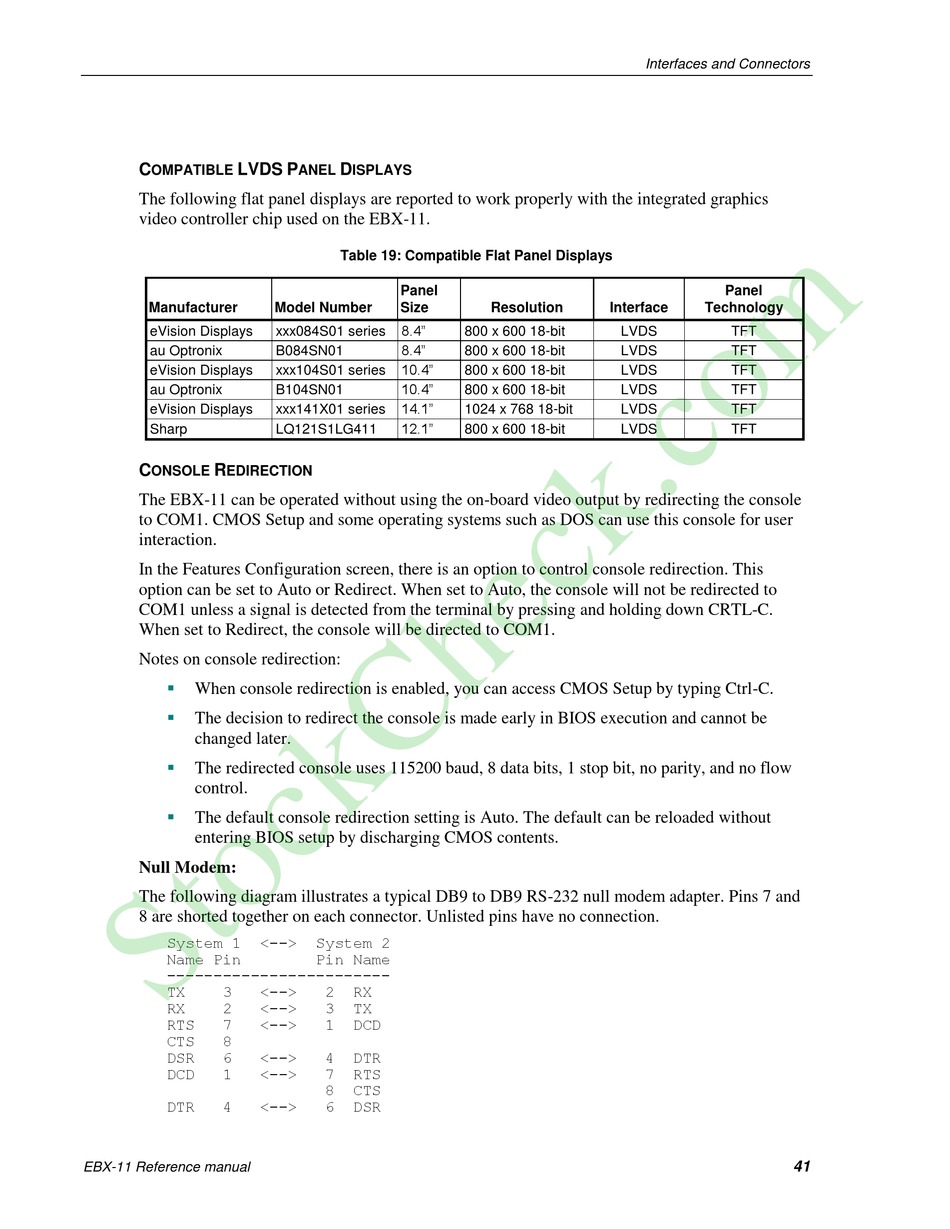 Interfaces and Connectors

COMPATIBLE LVDS PANEL DISPLAYS

The following flat panel displays are reported to work properly with the integrated graphics video controller chip used on the EBX-11.

Table 19: Compatible Flat Panel Displays

| Manufacturer | Model Number | Panel Size | Resolution | Interface | Panel Technology |
|---|---|---|---|---|---|
| eVision Displays | xxx084S01 series | 8.4" | 800 x 600 18-bit | LVDS | TFT |
| au Optronix | B084SN01 | 8.4" | 800 x 600 18-bit | LVDS | TFT |
| eVision Displays | xxx104S01 series | 10.4" | 800 x 600 18-bit | LVDS | TFT |
| au Optronix | B104SN01 | 10.4" | 800 x 600 18-bit | LVDS | TFT |
| eVision Displays | xxx141X01 series | 14.1" | 1024 x 768 18-bit | LVDS | TFT |
| Sharp | LQ121S1LG411 | 12.1" | 800 x 600 18-bit | LVDS | TFT |

CONSOLE REDIRECTION

The EBX-11 can be operated without using the on-board video output by redirecting the console to COM1. CMOS Setup and some operating systems such as DOS can use this console for user interaction.

In the Features Configuration screen, there is an option to control console redirection. This option can be set to Auto or Redirect. When set to Auto, the console will not be redirected to COM1 unless a signal is detected from the terminal by pressing and holding down CRTL-C. When set to Redirect, the console will be directed to COM1.

Notes on console redirection:

▪ When console redirection is enabled, you can access CMOS Setup by typing Ctrl-C.

▪ The decision to redirect the console is made early in BIOS execution and cannot be changed later.

▪ The redirected console uses 115200 baud, 8 data bits, 1 stop bit, no parity, and no flow control.

▪ The default console redirection setting is Auto. The default can be reloaded without entering BIOS setup by discharging CMOS contents.

Null Modem:

The following diagram illustrates a typical DB9 to DB9 RS-232 null modem adapter. Pins 7 and 8 are shorted together on each connector. Unlisted pins have no connection.

System 1 <--> System 2
Name Pin Pin Name
------------------------
TX 3 <--> 2 RX
RX 2 <--> 3 TX
RTS 7 <--> 1 DCD
CTS 8
DSR 6 <--> 4 DTR
DCD 1 <--> 7 RTS
8 CTS
DTR 4 <--> 6 DSR

StockCheck.com

EBX-11 Reference manual 41